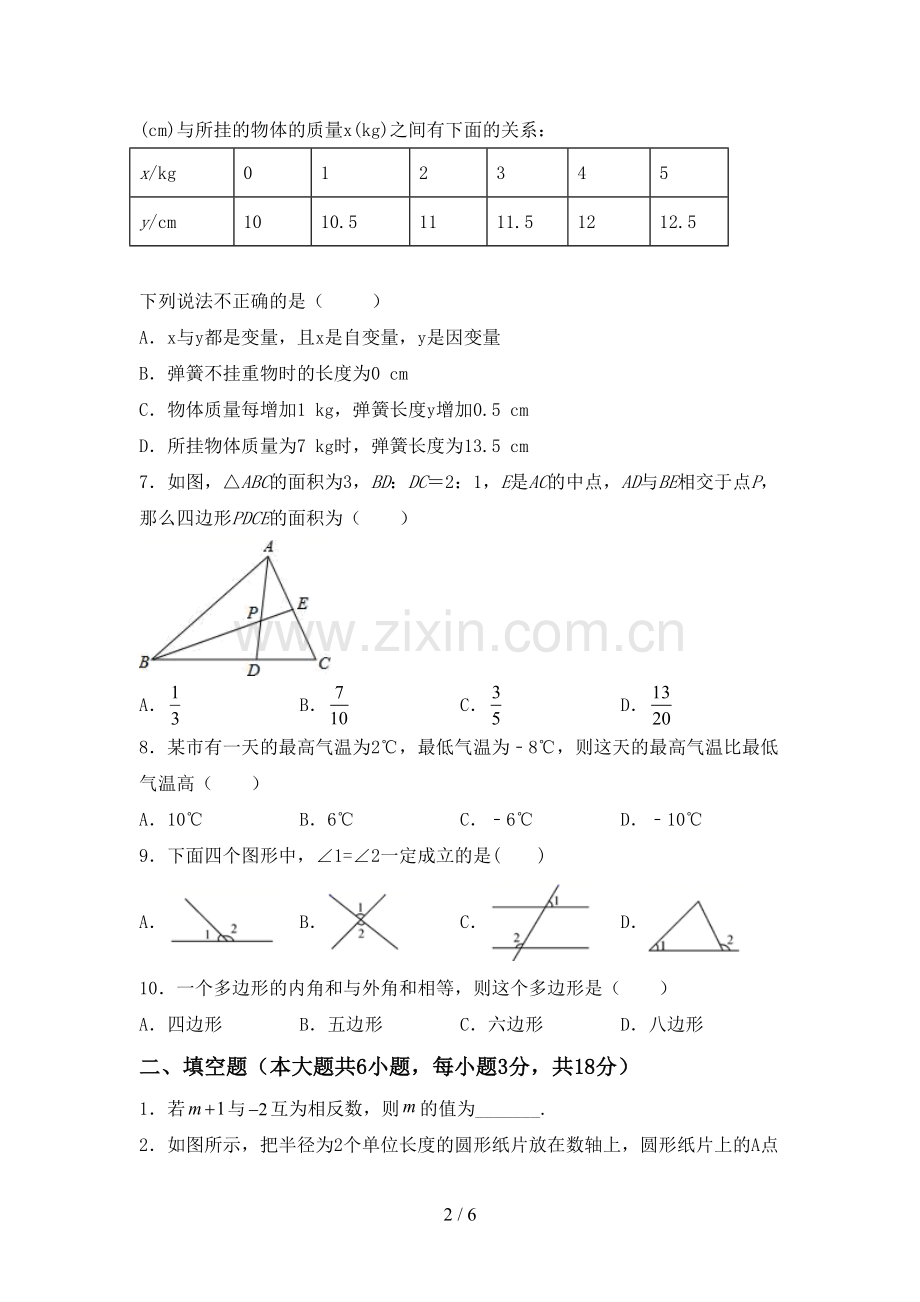 (cm)与所挂的物体的质量x(kg)之间有下面的关系：

| x/kg | 0 | 1 | 2 | 3 | 4 | 5 |
|---|---|---|---|---|---|---|
| y/cm | 10 | 10.5 | 11 | 11.5 | 12 | 12.5 |

下列说法不正确的是（ ）

A．x与y都是变量，且x是自变量，y是因变量

B．弹簧不挂重物时的长度为0 cm

C．物体质量每增加1 kg，弹簧长度y增加0.5 cm

D．所挂物体质量为7 kg时，弹簧长度为13.5 cm

7．如图，△ABC的面积为3，BD：DC＝2：1，E是AC的中点，AD与BE相交于点P，那么四边形PDCE的面积为（ ）

A

P

E

B

D

C

A．$\frac{1}{3}$ B．$\frac{7}{10}$ C．$\frac{3}{5}$ D．$\frac{13}{20}$

8．某市有一天的最高气温为2℃，最低气温为－8℃，则这天的最高气温比最低气温高（ ）

A．10℃ B．6℃ C．－6℃ D．－10℃

9．下面四个图形中，∠1=∠2一定成立的是( )

A． 1 2 B． 1 2 C． 1 2 D． 1 2

10．一个多边形的内角和与外角和相等，则这个多边形是（ ）

A．四边形 B．五边形 C．六边形 D．八边形

二、填空题（本大题共6小题，每小题3分，共18分）

1．若$m+1$与$-2$互为相反数，则$m$的值为____.

2．如图所示，把半径为2个单位长度的圆形纸片放在数轴上，圆形纸片上的A点

2 / 6

www.zixin.com.cn